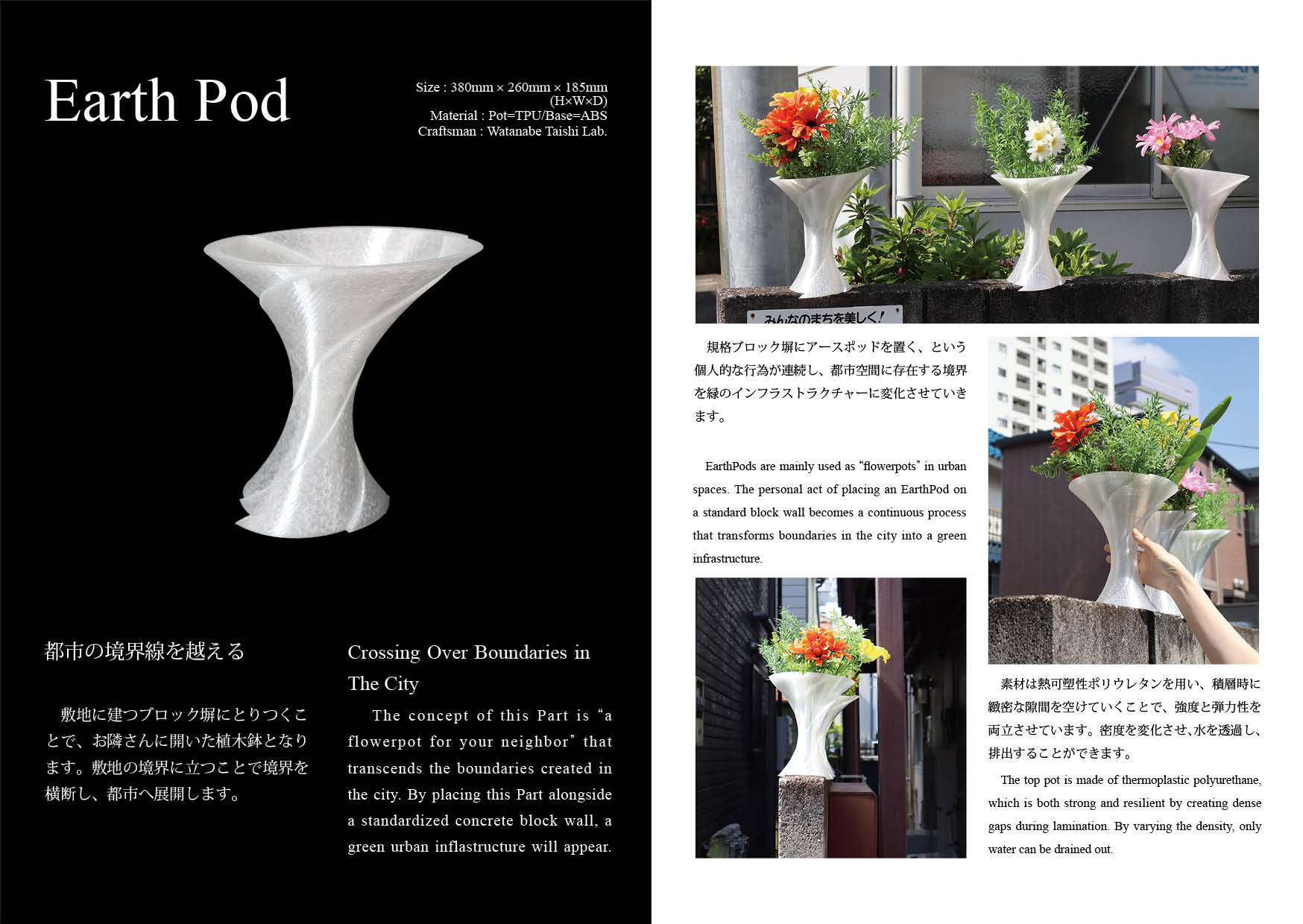 Earth Pod

Size : 380mm × 260mm × 185mm (H×W×D)
Material : Pot=TPU/Base=ABS
Craftsman : Watanabe Taishi Lab.

都市の境界線を越える

敷地に建つブロック塀にとりつくことで、お隣さんに開いた植木鉢となります。敷地の境界に立つことで境界を横断し、都市へ展開します。

Crossing Over Boundaries in The City

The concept of this Part is “a flowerpot for your neighbor” that transcends the boundaries created in the city. By placing this Part alongside a standardized concrete block wall, a green urban inflastructure will appear.

みんなのまちを美しく!

規格ブロック塀にアースポッドを置く、という個人的な行為が連続し、都市空間に存在する境界を緑のインフラストラクチャーに変化させていきます。

EarthPods are mainly used as “flowerpots” in urban spaces. The personal act of placing an EarthPod on a standard block wall becomes a continuous process that transforms boundaries in the city into a green infrastructure.

素材は熱可塑性ポリウレタンを用い、積層時に緻密な隙間を空けていくことで、強度と弾力性を両立させています。密度を変化させ、水を透過し、排出することができます。

The top pot is made of thermoplastic polyurethane, which is both strong and resilient by creating dense gaps during lamination. By varying the density, only water can be drained out.